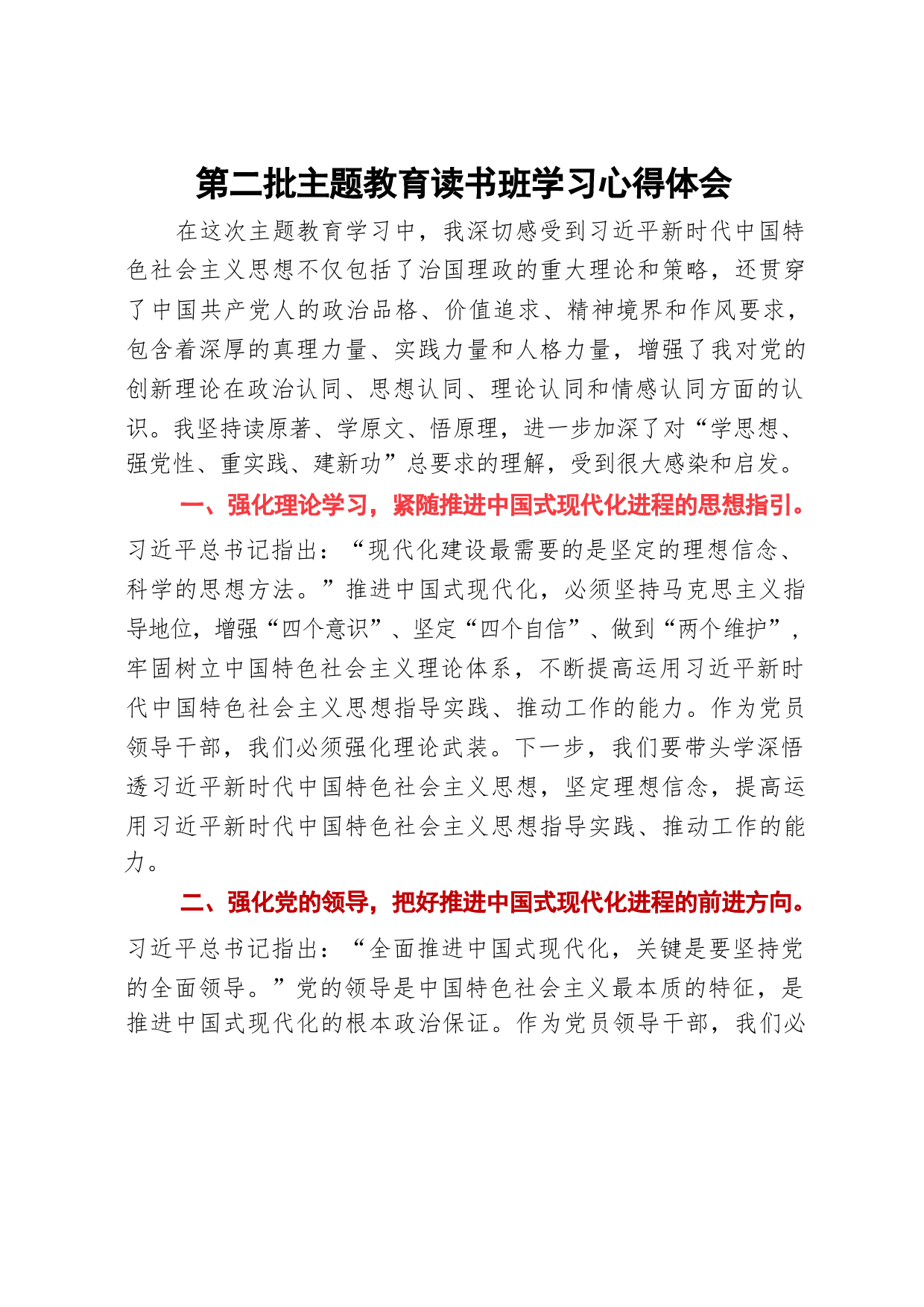 第二批主题教育读书班学习心得体会

在这次主题教育学习中，我深切感受到习近平新时代中国特色社会主义思想不仅包括了治国理政的重大理论和策略，还贯穿了中国共产党人的政治品格、价值追求、精神境界和作风要求，包含着深厚的真理力量、实践力量和人格力量，增强了我对党的创新理论在政治认同、思想认同、理论认同和情感认同方面的认识。我坚持读原著、学原文、悟原理，进一步加深了对“学思想、强党性、重实践、建新功”总要求的理解，受到很大感染和启发。

一、强化理论学习，紧随推进中国式现代化进程的思想指引。习近平总书记指出：“现代化建设最需要的是坚定的理想信念、科学的思想方法。”推进中国式现代化，必须坚持马克思主义指导地位，增强“四个意识”、坚定“四个自信”、做到“两个维护”，牢固树立中国特色社会主义理论体系，不断提高运用习近平新时代中国特色社会主义思想指导实践、推动工作的能力。作为党员领导干部，我们必须强化理论武装。下一步，我们要带头学深悟透习近平新时代中国特色社会主义思想，坚定理想信念，提高运用习近平新时代中国特色社会主义思想指导实践、推动工作的能力。

二、强化党的领导，把好推进中国式现代化进程的前进方向。习近平总书记指出：“全面推进中国式现代化，关键是要坚持党的全面领导。”党的领导是中国特色社会主义最本质的特征，是推进中国式现代化的根本政治保证。作为党员领导干部，我们必